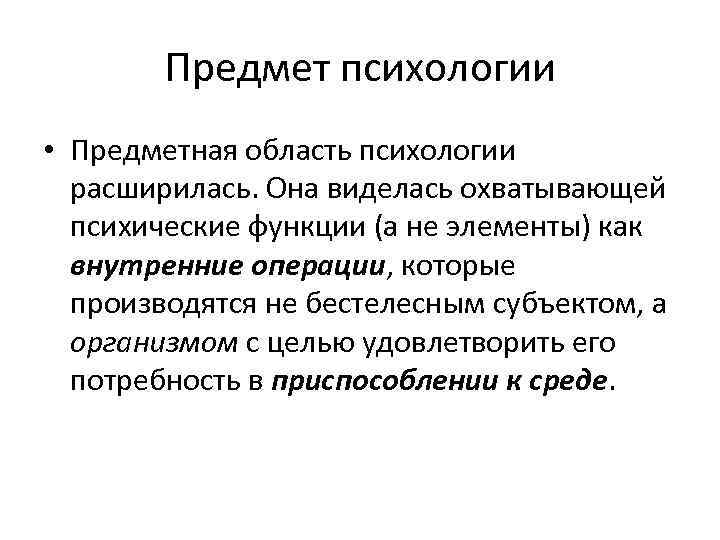 Предмет психологии

• Предметная область психологии расширилась. Она виделась охватывающей психические функции (а не элементы) как внутренние операции, которые производятся не бестелесным субъектом, а организмом с целью удовлетворить его потребность в приспособлении к среде.